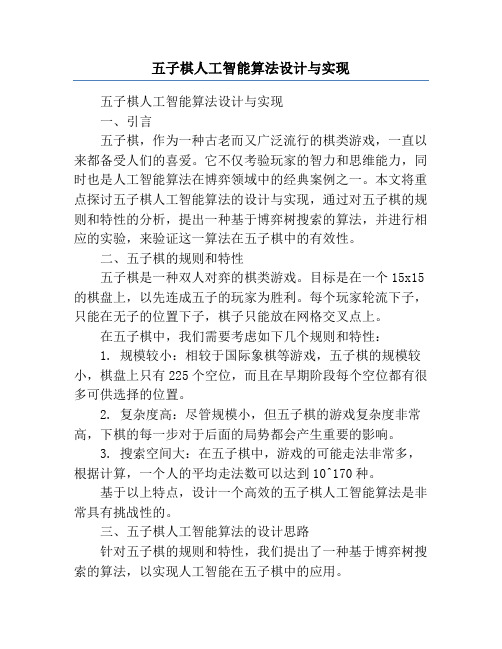 五子棋人工智能算法设计与实现

五子棋人工智能算法设计与实现

一、引言

五子棋，作为一种古老而又广泛流行的棋类游戏，一直以来都备受人们的喜爱。它不仅考验玩家的智力和思维能力，同时也是人工智能算法在博弈领域中的经典案例之一。本文将重点探讨五子棋人工智能算法的设计与实现，通过对五子棋的规则和特性的分析，提出一种基于博弈树搜索的算法，并进行相应的实验，来验证这一算法在五子棋中的有效性。

二、五子棋的规则和特性

五子棋是一种双人对弈的棋类游戏。目标是在一个 15x15 的棋盘上，以先连成五子的玩家为胜利。每个玩家轮流下子，只能在无子的位置下子，棋子只能放在网格交叉点上。

在五子棋中，我们需要考虑如下几个规则和特性：

1. 规模较小：相较于国际象棋等游戏，五子棋的规模较小，棋盘上只有 225 个空位，而且在早期阶段每个空位都有很多可供选择的位置。

2. 复杂度高：尽管规模小，但五子棋的游戏复杂度非常高，下棋的每一步对于后面的局势都会产生重要的影响。

3. 搜索空间大：在五子棋中，游戏的可能走法非常多，根据计算，一个人的平均走法数可以达到 10^170 种。

基于以上特点，设计一个高效的五子棋人工智能算法是非常具有挑战性的。

三、五子棋人工智能算法的设计思路

针对五子棋的规则和特性，我们提出了一种基于博弈树搜索的算法，以实现人工智能在五子棋中的应用。